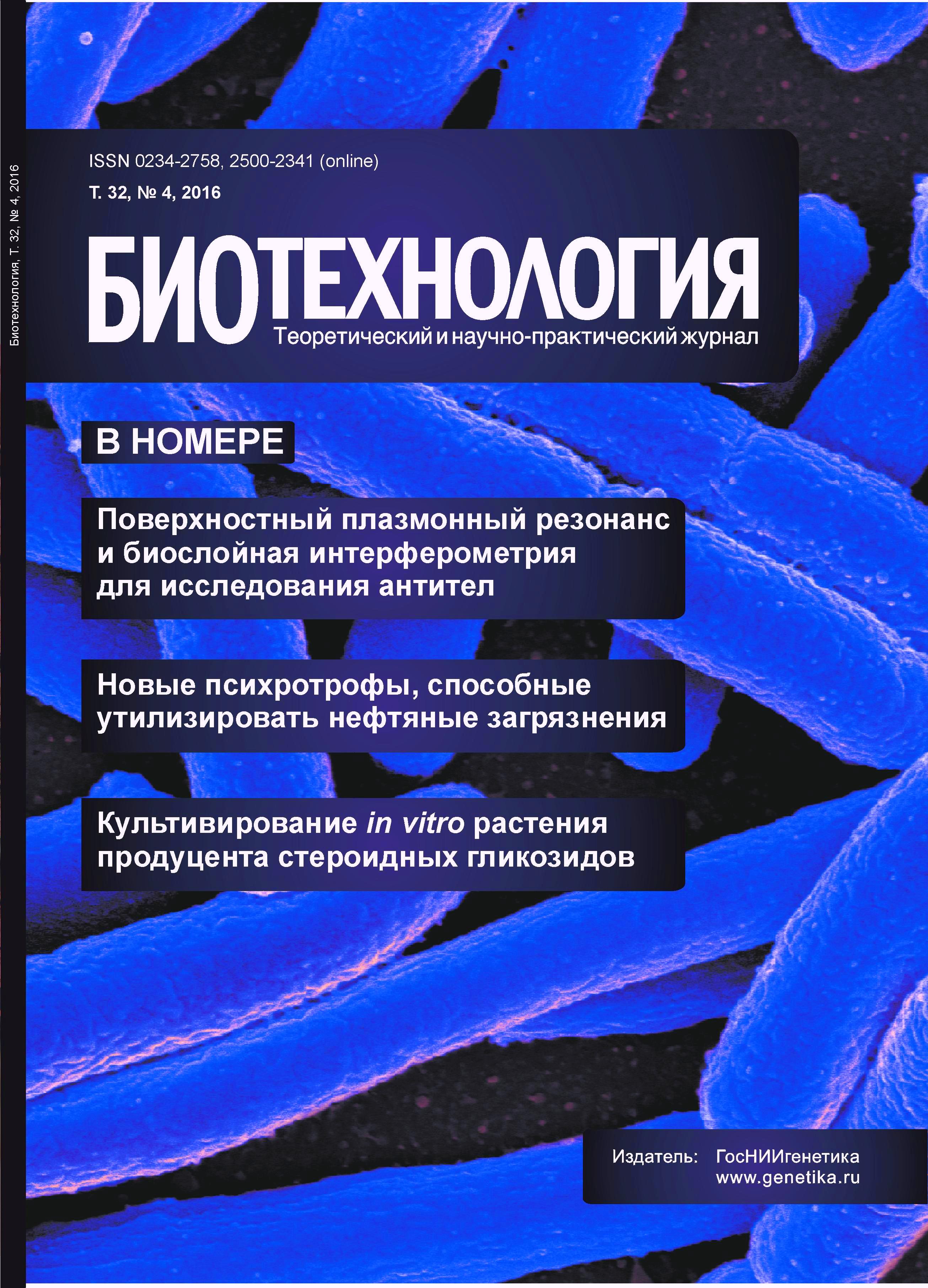 Биотехнология, Т. 32, № 4, 2016

ISSN 0234-2758, 2500-2341 (online)

Т. 32, № 4, 2016

БИОТЕХНОЛОГИЯ

Теоретический и научно-практический журнал

В НОМЕРЕ

Поверхностный плазмонный резонанс и биослойная интерферометрия для исследования антител

Новые психротрофы, способные утилизировать нефтяные загрязнения

Культивирование in vitro растения продуцента стероидных гликозидов

Издатель: ГосНИИгенетика
www.genetika.ru